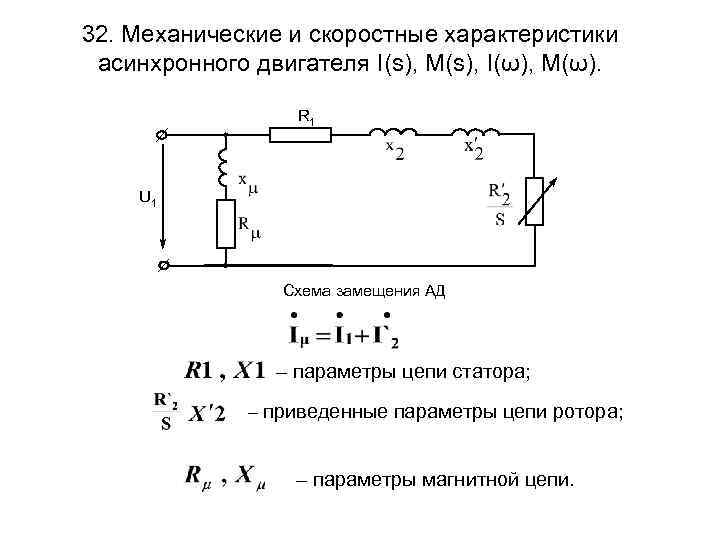 32. Механические и скоростные характеристики асинхронного двигателя I(s), M(s), I(ω), M(ω).

$R_1$

$x_2$

$x'_2$

$U_1$

$x_\mu$

$R_\mu$

$\frac{R'_2}{S}$

Схема замещения АД

$\dot{I}_\mu = \dot{I}_1 + \dot{I}'_2$

$R1$ , $X1$ – параметры цепи статора;

$\frac{R'_2}{S}$ $X'2$ – приведенные параметры цепи ротора;

$R_\mu$ , $X_\mu$ – параметры магнитной цепи.